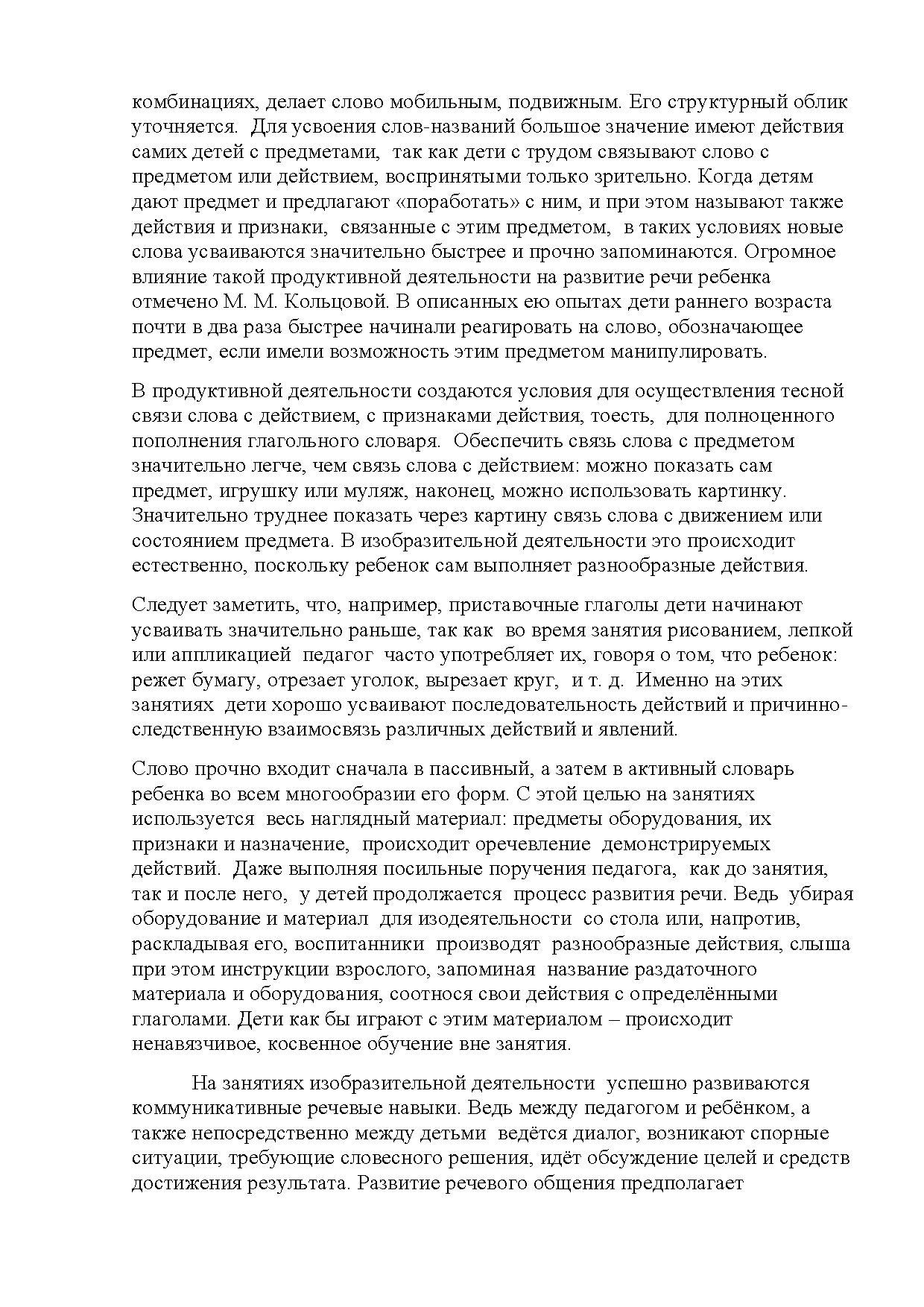 комбинациях, делает слово мобильным, подвижным. Его структурный облик уточняется. Для усвоения слов-названий большое значение имеют действия самих детей с предметами, так как дети с трудом связывают слово с предметом или действием, воспринятыми только зрительно. Когда детям дают предмет и предлагают «поработать» с ним, и при этом называют также действия и признаки, связанные с этим предметом, в таких условиях новые слова усваиваются значительно быстрее и прочно запоминаются. Огромное влияние такой продуктивной деятельности на развитие речи ребенка отмечено М. М. Кольцовой. В описанных ею опытах дети раннего возраста почти в два раза быстрее начинали реагировать на слово, обозначающее предмет, если имели возможность этим предметом манипулировать.

В продуктивной деятельности создаются условия для осуществления тесной связи слова с действием, с признаками действия, тоесть, для полноценного пополнения глагольного словаря. Обеспечить связь слова с предметом значительно легче, чем связь слова с действием: можно показать сам предмет, игрушку или муляж, наконец, можно использовать картинку. Значительно труднее показать через картину связь слова с движением или состоянием предмета. В изобразительной деятельности это происходит естественно, поскольку ребенок сам выполняет разнообразные действия.

Следует заметить, что, например, приставочные глаголы дети начинают усваивать значительно раньше, так как во время занятия рисованием, лепкой или аппликацией педагог часто употребляет их, говоря о том, что ребенок: режет бумагу, отрезает уголок, вырезает круг, и т. д. Именно на этих занятиях дети хорошо усваивают последовательность действий и причинно-следственную взаимосвязь различных действий и явлений.

Слово прочно входит сначала в пассивный, а затем в активный словарь ребенка во всем многообразии его форм. С этой целью на занятиях используется весь наглядный материал: предметы оборудования, их признаки и назначение, происходит оречевление демонстрируемых действий. Даже выполняя посильные поручения педагога, как до занятия, так и после него, у детей продолжается процесс развития речи. Ведь убирая оборудование и материал для изодеятельности со стола или, напротив, раскладывая его, воспитанники производят разнообразные действия, слыша при этом инструкции взрослого, запоминая название раздаточного материала и оборудования, соотнося свои действия с определёнными глаголами. Дети как бы играют с этим материалом – происходит ненавязчивое, косвенное обучение вне занятия.

На занятиях изобразительной деятельности успешно развиваются коммуникативные речевые навыки. Ведь между педагогом и ребёнком, а также непосредственно между детьми ведётся диалог, возникают спорные ситуации, требующие словесного решения, идёт обсуждение целей и средств достижения результата. Развитие речевого общения предполагает